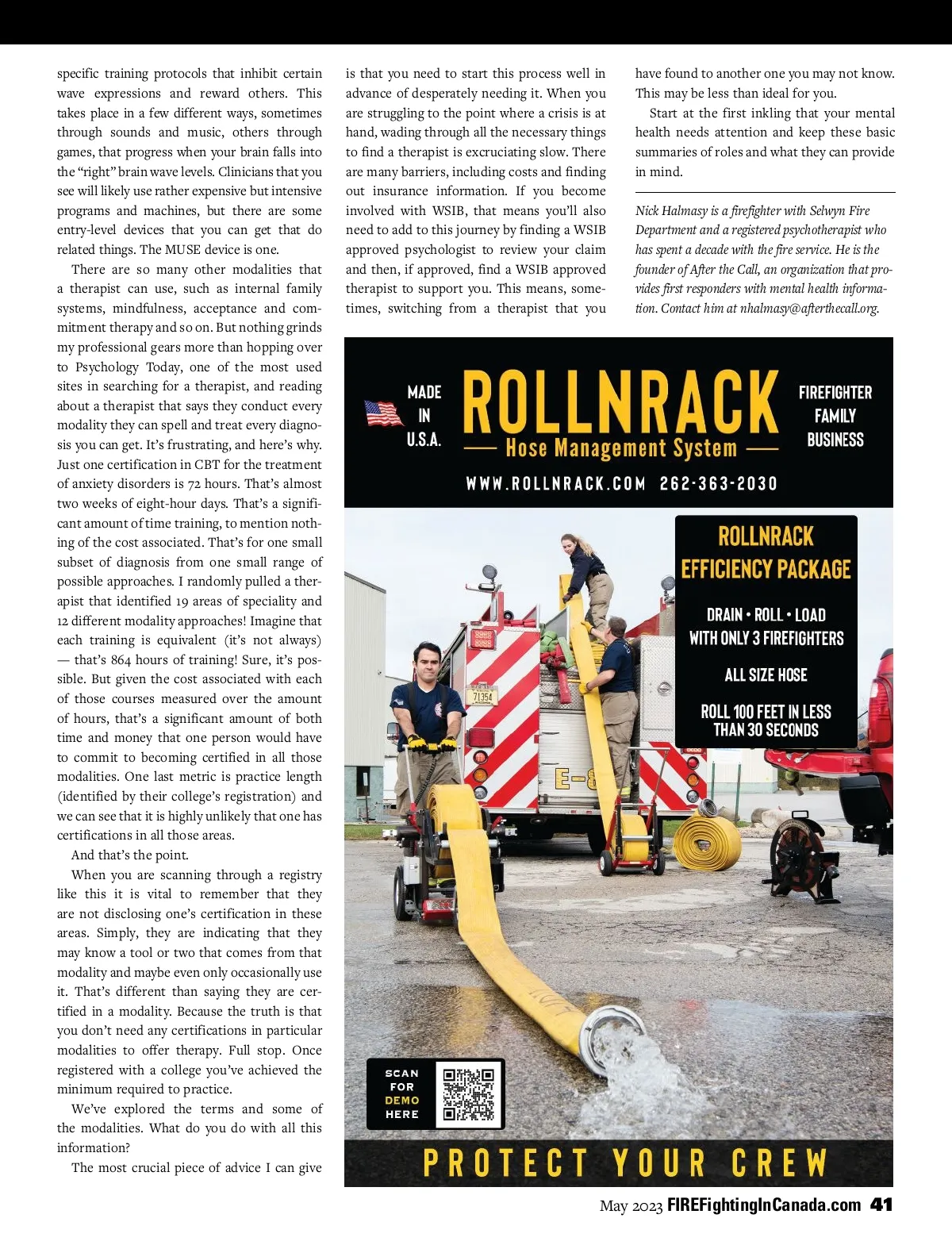 specific training protocols that inhibit certain wave expressions and reward others. This takes place in a few different ways, sometimes through sounds and music, others through games, that progress when your brain falls into the "right" brain wave levels. Clinicians that you see will likely use rather expensive but intensive programs and machines, but there are some entry-level devices that you can get that do related things. The MUSE device is one.

There are so many other modalities that a therapist can use, such as internal family systems, mindfulness, acceptance and commitment therapy and so on. But nothing grinds my professional gears more than hopping over to Psychology Today, one of the most used sites in searching for a therapist, and reading about a therapist that says they conduct every modality they can spell and treat every diagnosis you can get. It's frustrating, and here's why. Just one certification in CBT for the treatment of anxiety disorders is 72 hours. That's almost two weeks of eight-hour days. That's a significant amount of time training, to mention nothing of the cost associated. That's for one small subset of diagnosis from one small range of possible approaches. I randomly pulled a therapist that identified 19 areas of speciality and 12 different modality approaches! Imagine that each training is equivalent (it's not always) — that's 864 hours of training! Sure, it's possible. But given the cost associated with each of those courses measured over the amount of hours, that's a significant amount of both time and money that one person would have to commit to becoming certified in all those modalities. One last metric is practice length (identified by their college's registration) and we can see that it is highly unlikely that one has certifications in all those areas.

And that's the point.

When you are scanning through a registry like this it is vital to remember that they are not disclosing one's certification in these areas. Simply, they are indicating that they may know a tool or two that comes from that modality and maybe even only occasionally use it. That's different than saying they are certified in a modality. Because the truth is that you don't need any certifications in particular modalities to offer therapy. Full stop. Once registered with a college you've achieved the minimum required to practice.

We've explored the terms and some of the modalities. What do you do with all this information?

The most crucial piece of advice I can give is that you need to start this process well in advance of desperately needing it. When you are struggling to the point where a crisis is at hand, wading through all the necessary things to find a therapist is excruciating slow. There are many barriers, including costs and finding out insurance information. If you become involved with WSIB, that means you'll also need to add to this journey by finding a WSIB approved psychologist to review your claim and then, if approved, find a WSIB approved therapist to support you. This means, sometimes, switching from a therapist that you have found to another one you may not know. This may be less than ideal for you.

Start at the first inkling that your mental health needs attention and keep these basic summaries of roles and what they can provide in mind.

Nick Halmasy is a firefighter with Selwyn Fire Department and a registered psychotherapist who has spent a decade with the fire service. He is the founder of After the Call, an organization that provides first responders with mental health information. Contact him at nhalmasy@afterthecall.org.

MADE IN U.S.A.
ROLLNRACK
Hose Management System
FIREFIGHTER FAMILY BUSINESS
WWW.ROLLNRACK.COM 262-363-2030

ROLLNRACK EFFICIENCY PACKAGE
DRAIN • ROLL • LOAD WITH ONLY 3 FIREFIGHTERS
ALL SIZE HOSE
ROLL 100 FEET IN LESS THAN 30 SECONDS

71354
E-8

SCAN FOR DEMO HERE

PROTECT YOUR CREW

May 2023 FIREFightingInCanada.com 41